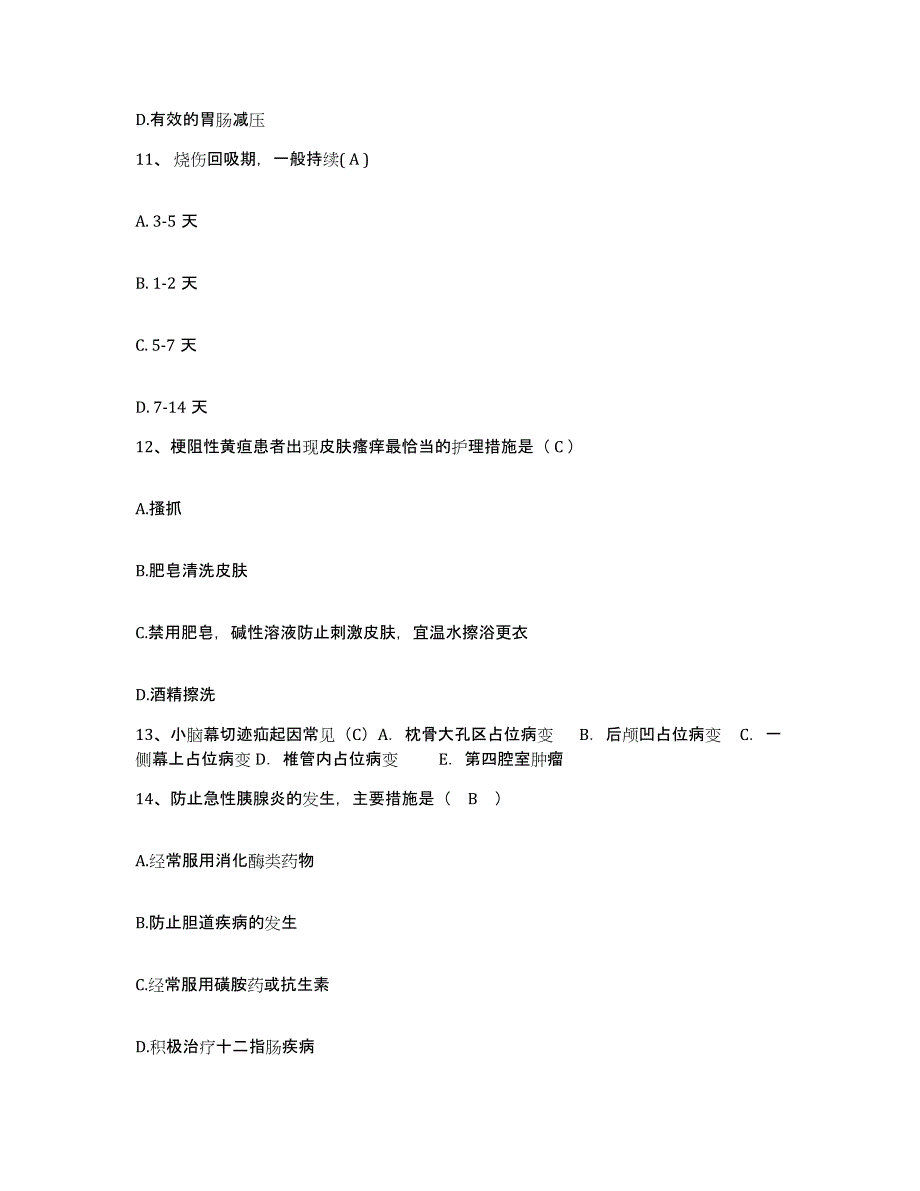 D.有效的胃肠减压

11、烧伤回吸期，一般持续( A )

A. 3-5 天

B. 1-2 天

C. 5-7 天

D. 7-14 天

12、梗阻性黄疸患者出现皮肤瘙痒最恰当的护理措施是（ C ）

A.搔抓

B.肥皂清洗皮肤

C.禁用肥皂，碱性溶液防止刺激皮肤，宜温水擦浴更衣

D.酒精擦洗

13、小脑幕切迹疝起因常见（C）A. 枕骨大孔区占位病变 B. 后颅凹占位病变 C. 一侧幕上占位病变 D. 椎管内占位病变 E. 第四腔室肿瘤

14、防止急性胰腺炎的发生，主要措施是（ B ）

A.经常服用消化酶类药物

B.防止胆道疾病的发生

C.经常服用磺胺药或抗生素

D.积极治疗十二指肠疾病